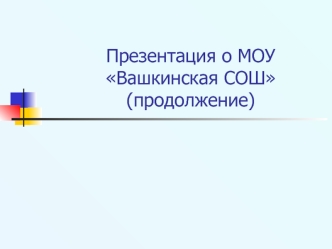 Презентация о МОУ «Вашкинская СОШ» (продолжение)